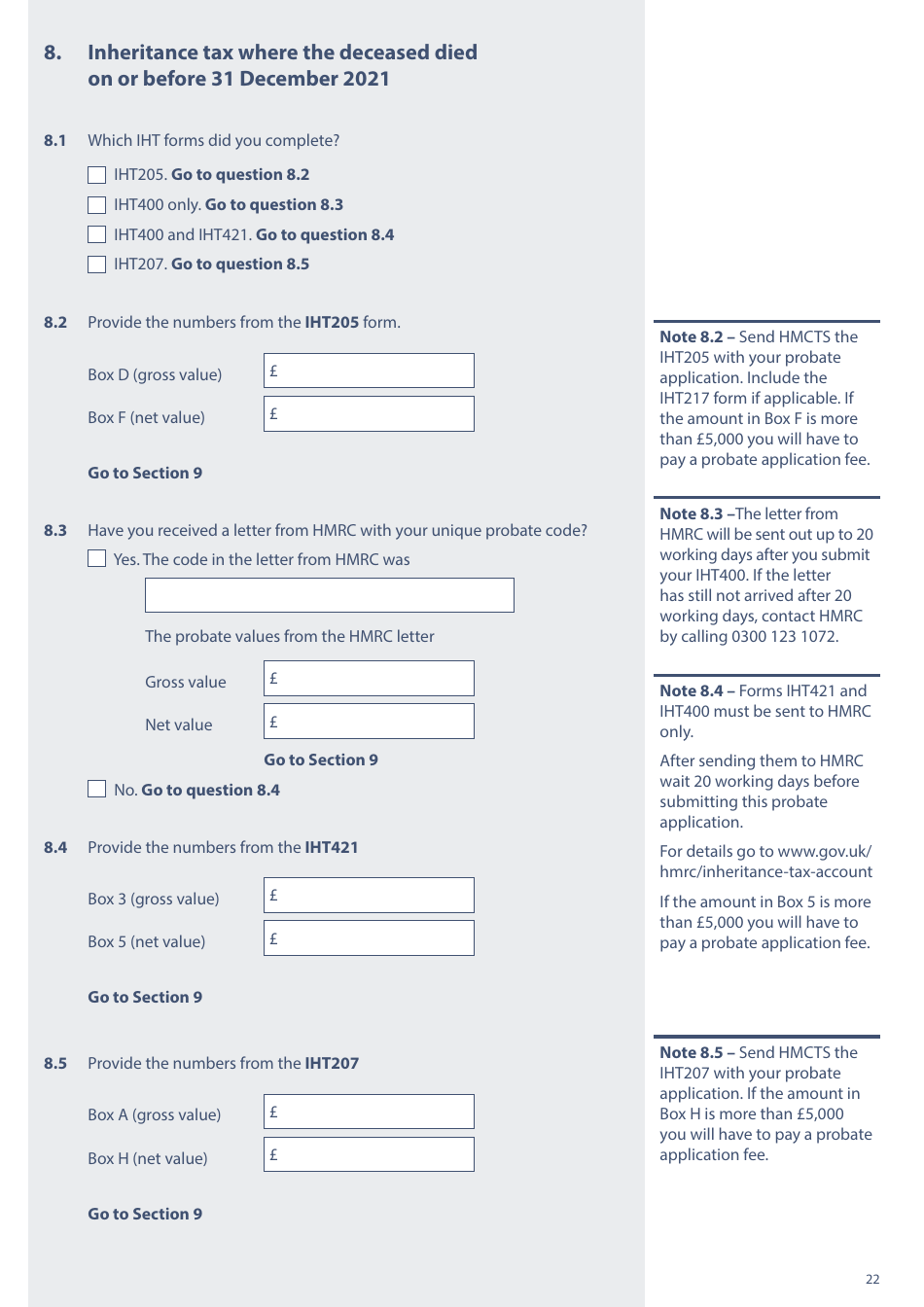 8. Inheritance tax where the deceased died on or before 31 December 2021

8.1 Which IHT forms did you complete?

IHT205. Go to question 8.2

IHT400 only. Go to question 8.3

IHT400 and IHT421. Go to question 8.4

IHT207. Go to question 8.5

8.2 Provide the numbers from the IHT205 form.

Box D (gross value) £

Box F (net value) £

Go to Section 9

8.3 Have you received a letter from HMRC with your unique probate code?

Yes. The code in the letter from HMRC was

The probate values from the HMRC letter

Gross value £

Net value £

Go to Section 9

No. Go to question 8.4

8.4 Provide the numbers from the IHT421

Box 3 (gross value) £

Box 5 (net value) £

Go to Section 9

8.5 Provide the numbers from the IHT207

Box A (gross value) £

Box H (net value) £

Go to Section 9

Note 8.2 – Send HMCTS the IHT205 with your probate application. Include the IHT217 form if applicable. If the amount in Box F is more than £5,000 you will have to pay a probate application fee.

Note 8.3 –The letter from HMRC will be sent out up to 20 working days after you submit your IHT400. If the letter has still not arrived after 20 working days, contact HMRC by calling 0300 123 1072.

Note 8.4 – Forms IHT421 and IHT400 must be sent to HMRC only.

After sending them to HMRC wait 20 working days before submitting this probate application.

For details go to www.gov.uk/hmrc/inheritance-tax-account

If the amount in Box 5 is more than £5,000 you will have to pay a probate application fee.

Note 8.5 – Send HMCTS the IHT207 with your probate application. If the amount in Box H is more than £5,000 you will have to pay a probate application fee.

22